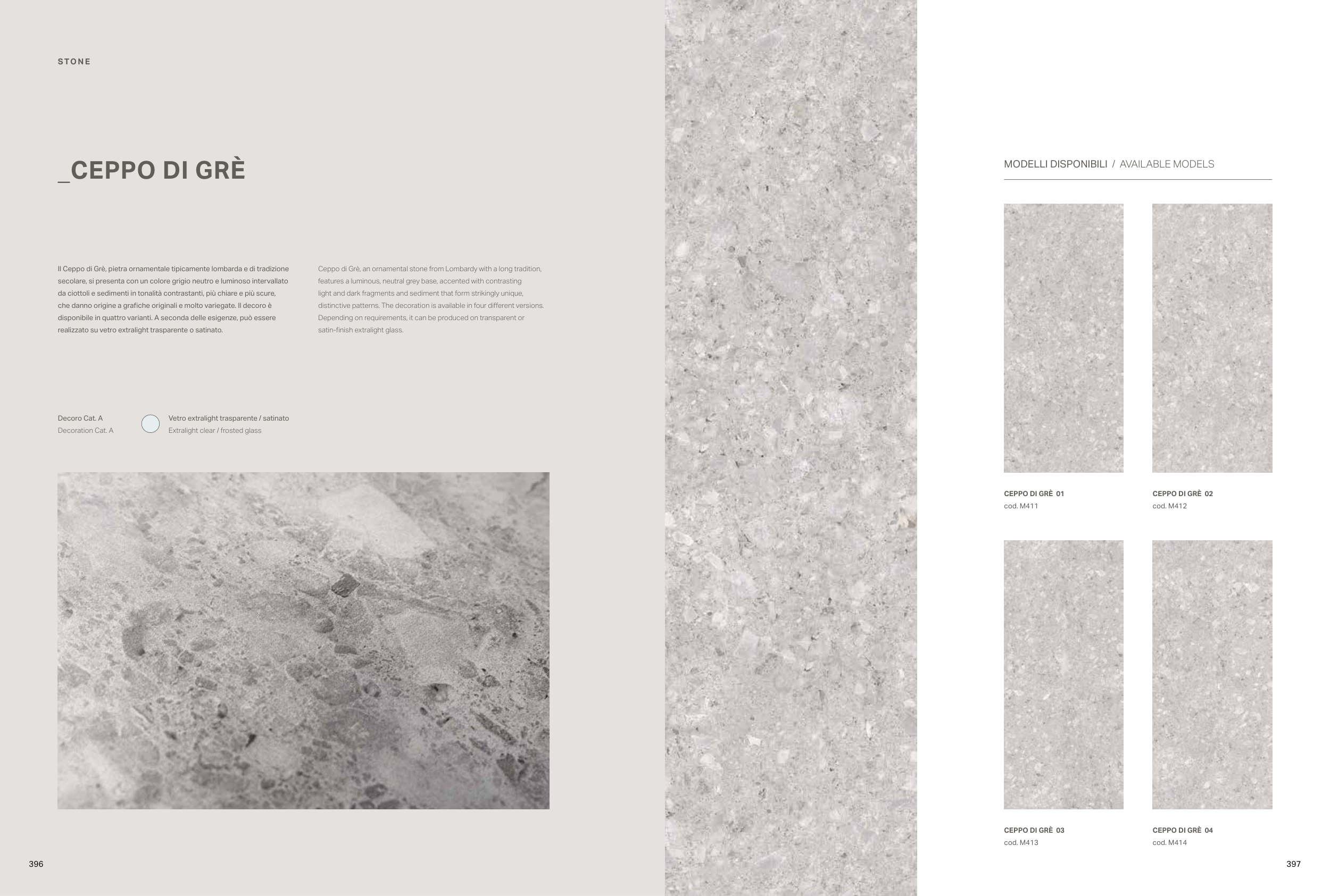 STONE

_CEPPO DI GRÈ

Il Ceppo di Grè, pietra ornamentale tipicamente lombarda e di tradizione secolare, si presenta con un colore grigio neutro e luminoso intervallato da ciottoli e sedimenti in tonalità contrastanti, più chiare e più scure, che danno origine a grafiche originali e molto variegate. Il decoro è disponibile in quattro varianti. A seconda delle esigenze, può essere realizzato su vetro extralight trasparente o satinato.

Ceppo di Grè, an ornamental stone from Lombardy with a long tradition, features a luminous, neutral grey base, accented with contrasting light and dark fragments and sediment that form strikingly unique, distinctive patterns. The decoration is available in four different versions. Depending on requirements, it can be produced on transparent or satin-finish extralight glass.

Decoro Cat. A
Decoration Cat. A

Vetro extralight trasparente / satinato
Extralight clear / frosted glass

396

MODELLI DISPONIBILI / AVAILABLE MODELS

CEPPO DI GRÈ 01
cod. M411

CEPPO DI GRÈ 02
cod. M412

CEPPO DI GRÈ 03
cod. M413

CEPPO DI GRÈ 04
cod. M414

397